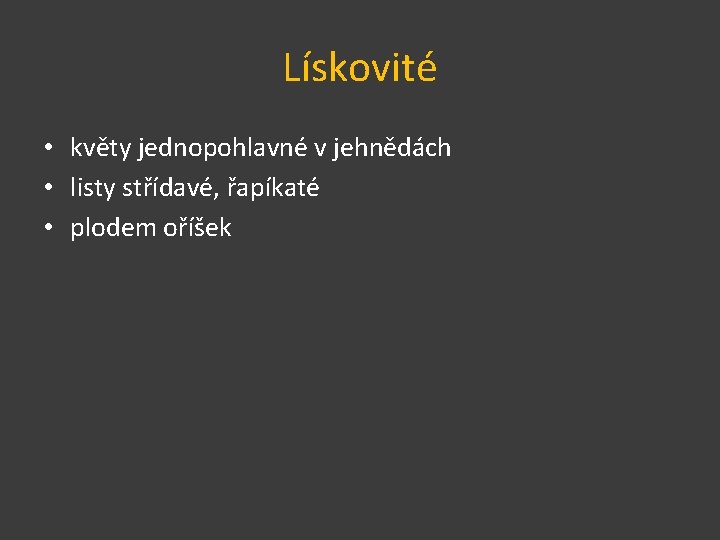 Lískovité

• květy jednopohlavné v jehnědách
• listy střídavé, řapíkaté
• plodem oříšek